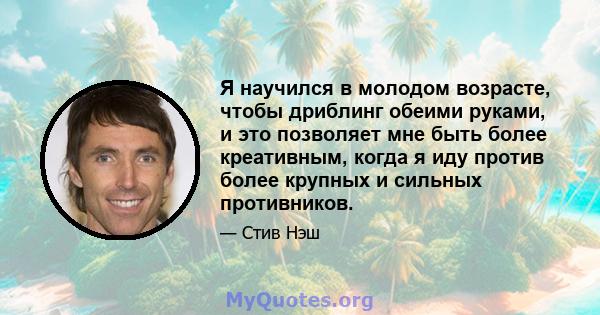 Я научился в молодом возрасте, чтобы дриблинг обеими руками, и это позволяет мне быть более креативным, когда я иду против более крупных и сильных противников.

— Стив Нэш

MyQuotes.org